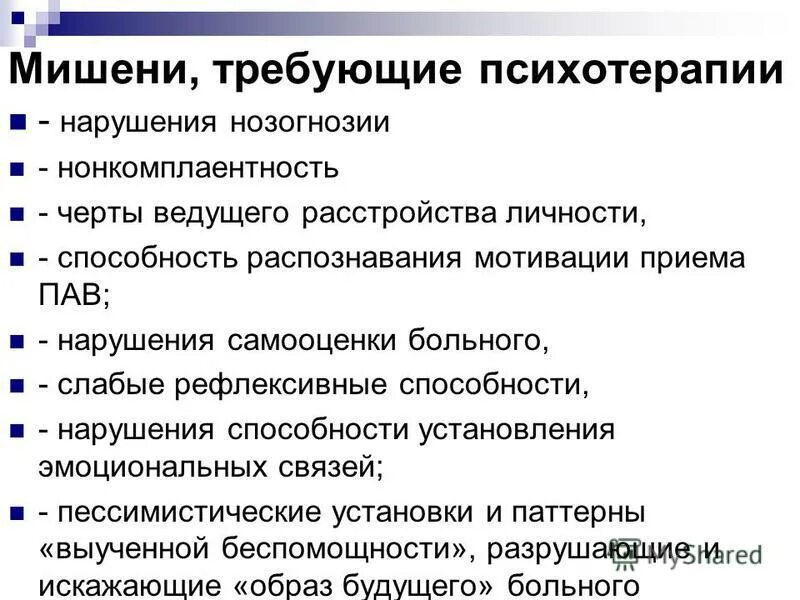 Мишени, требующие психотерапии

- нарушения нозогнозии
- нонкомплаентность
- черты ведущего расстройства личности,
- способность распознавания мотивации приема ПАВ;
- нарушения самооценки больного,
- слабые рефлексивные способности,
- нарушения способности установления эмоциональных связей;
- пессимистические установки и паттерны «выученной беспомощности», разрушающие и искажающие «образ будущего» больного

MyShared